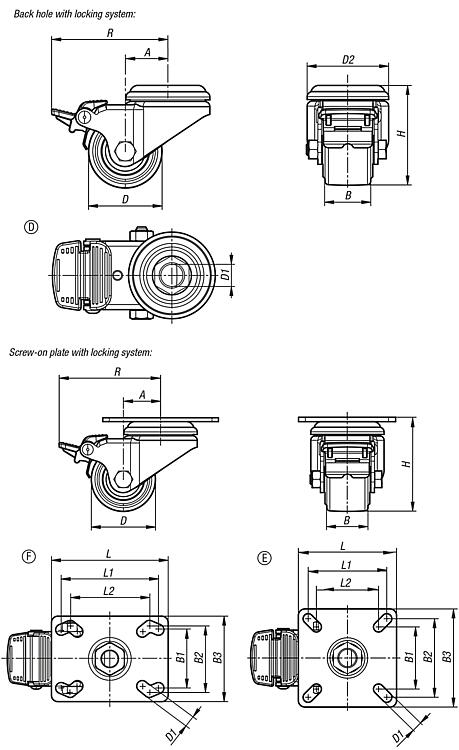 Back hole with locking system:

R
A
D
D2
H
B
D
D1

Screw-on plate with locking system:

R
A
D
H
B

F
L
L1
L2
B1
B2
B3
D1

E
L
L1
L2
B1
B2
B3
D1